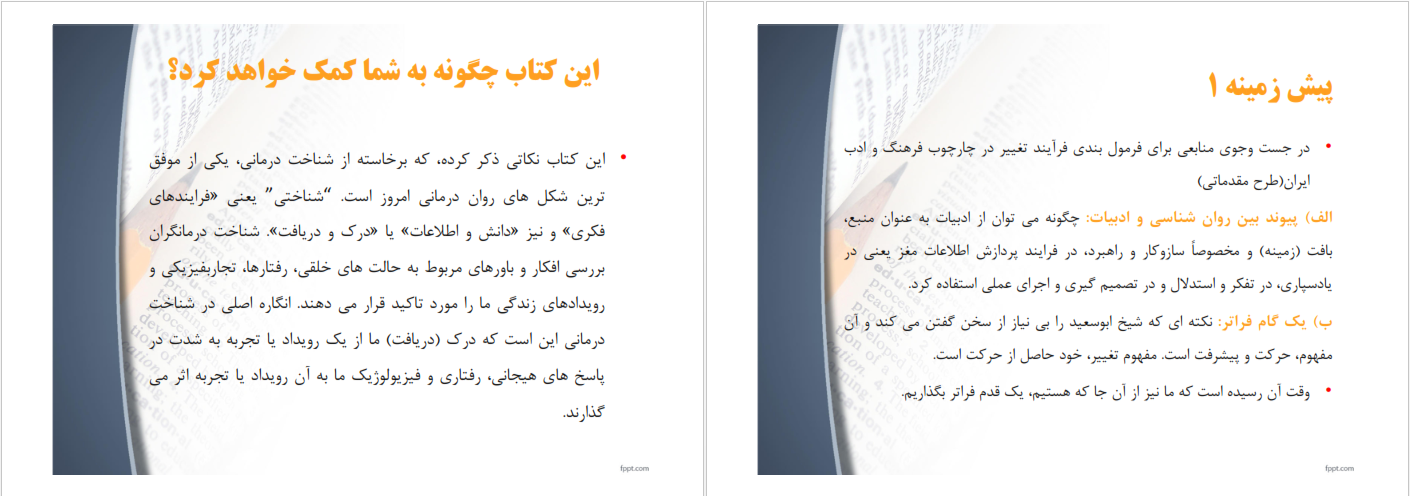 پیش زمینه ۱

• در جست وجوی منابعی برای فرمول بندی فرآیند تغییر در چارچوب فرهنگ و ادب ایران(طرح مقدماتی)

الف) پیوند بین روان شناسی و ادبیات: چگونه می توان از ادبیات به عنوان منبع، بافت (زمینه) و مخصوصاً سازوکار و راهبرد، در فرایند پردازش اطلاعات مغز یعنی در یادسپاری، در تفکر و استدلال و در تصمیم گیری و اجرای عملی استفاده کرد.

ب) یک گام فراتر: نکته ای که شیخ ابوسعید را بی نیاز از سخن گفتن می کند و آن مفهوم، حرکت و پیشرفت است. مفهوم تغییر، خود حاصل از حرکت است.

• وقت آن رسیده است که ما نیز از آن جا که هستیم، یک قدم فراتر بگذاریم.

fppt.com

این کتاب چگونه به شما کمک خواهد کرد؟

• این کتاب نکاتی ذکر کرده، که برخاسته از شناخت درمانی، یکی از موفق ترین شکل های روان درمانی امروز است. "شناختی" یعنی «فرایندهای فکری» و نیز «دانش و اطلاعات» یا «درک و دریافت». شناخت درمانگران بررسی افکار و باورهای مربوط به حالت های خلقی، رفتارها، تجاربفیزیکی و رویدادهای زندگی ما را مورد تاکید قرار می دهند. انگاره اصلی در شناخت درمانی این است که درک (دریافت) ما از یک رویداد یا تجربه به شدت در پاسخ های هیجانی، رفتاری و فیزیولوژیک ما به آن رویداد یا تجربه اثر می گذارند.

fppt.com